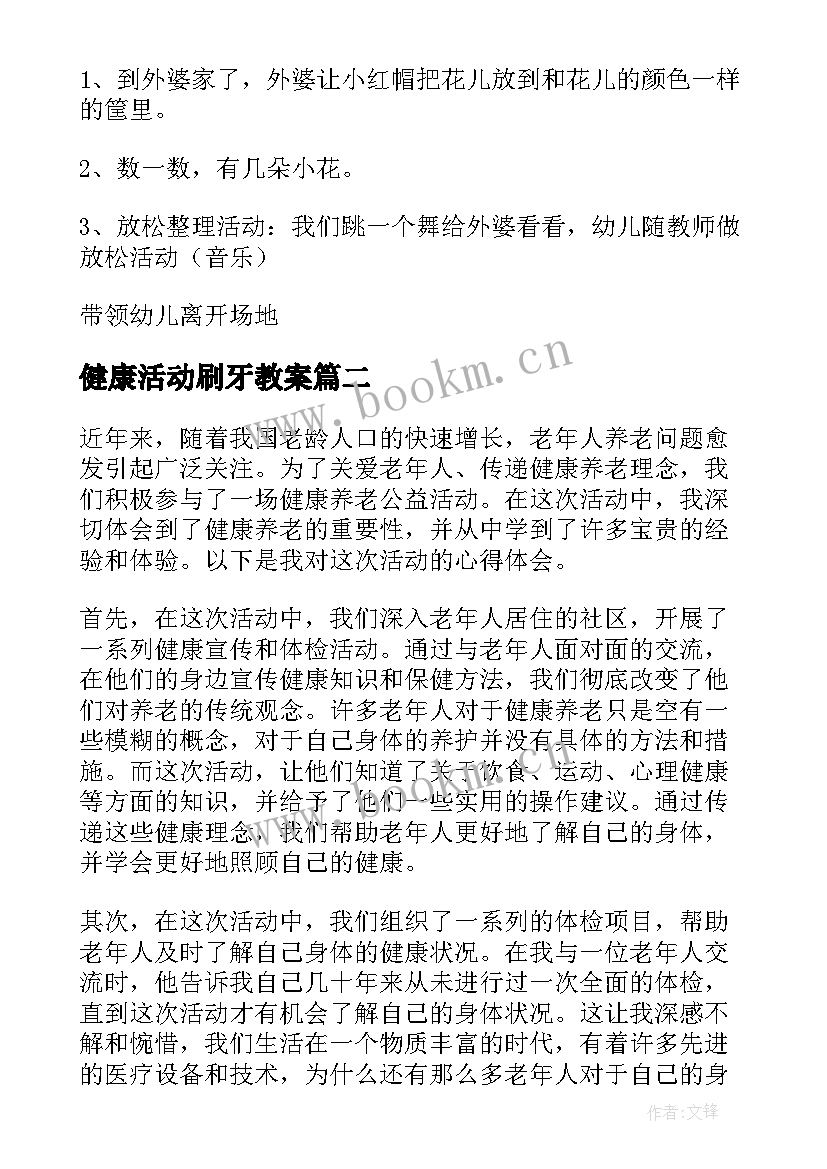 1、到外婆家了，外婆让小红帽把花儿放到和花儿的颜色一样的筐里。

2、数一数，有几朵小花。

3、放松整理活动：我们跳一个舞给外婆看看，幼儿随教师做放松活动（音乐）

带领幼儿离开场地

健康活动刷牙教案篇二

www.bookm.cn

近年来，随着我国老龄人口的快速增长，老年人养老问题愈发引起广泛关注。为了关爱老年人、传递健康养老理念，我们积极参与了一场健康养老公益活动。在这次活动中，我深切体会到了健康养老的重要性，并从中学到了许多宝贵的经验和体验。以下是我对这次活动的心得体会。

首先，在这次活动中，我们深入老年人居住的社区，开展了一系列健康宣传和体检活动。通过与老年人面对面的交流，在他们的身边宣传健康知识和保健方法，我们彻底改变了他们对养老的传统观念。许多老年人对于健康养老只是空有一些模糊的概念，对于自己身体的养护并没有具体的方法和措施。而这次活动，让他们知道了关于饮食、运动、心理健康等方面的知识，并给予了他们一些实用的操作建议。通过传递这些健康理念，我们帮助老年人更好地了解自己的身体，并学会更好地照顾自己的健康。

其次，在这次活动中，我们组织了一系列的体检项目，帮助老年人及时了解自己身体的健康状况。在我与一位老年人交流时，他告诉我自己几十年来从未进行过一次全面的体检，直到这次活动才有机会了解自己的身体状况。这让我深感不解和惋惜，我们生活在一个物质丰富的时代，有着许多先进的医疗设备和技术，为什么还有那么多老年人对于自己的身

作者:文锋